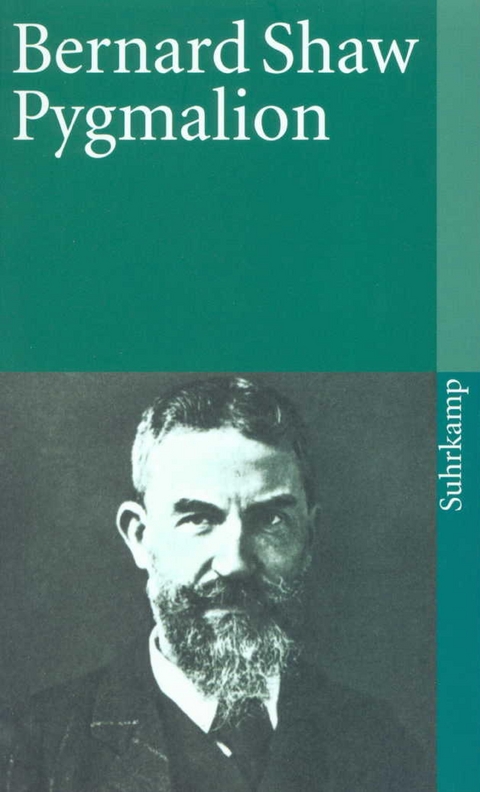 Bernard Shaw
Pygmalion

Suhrkamp